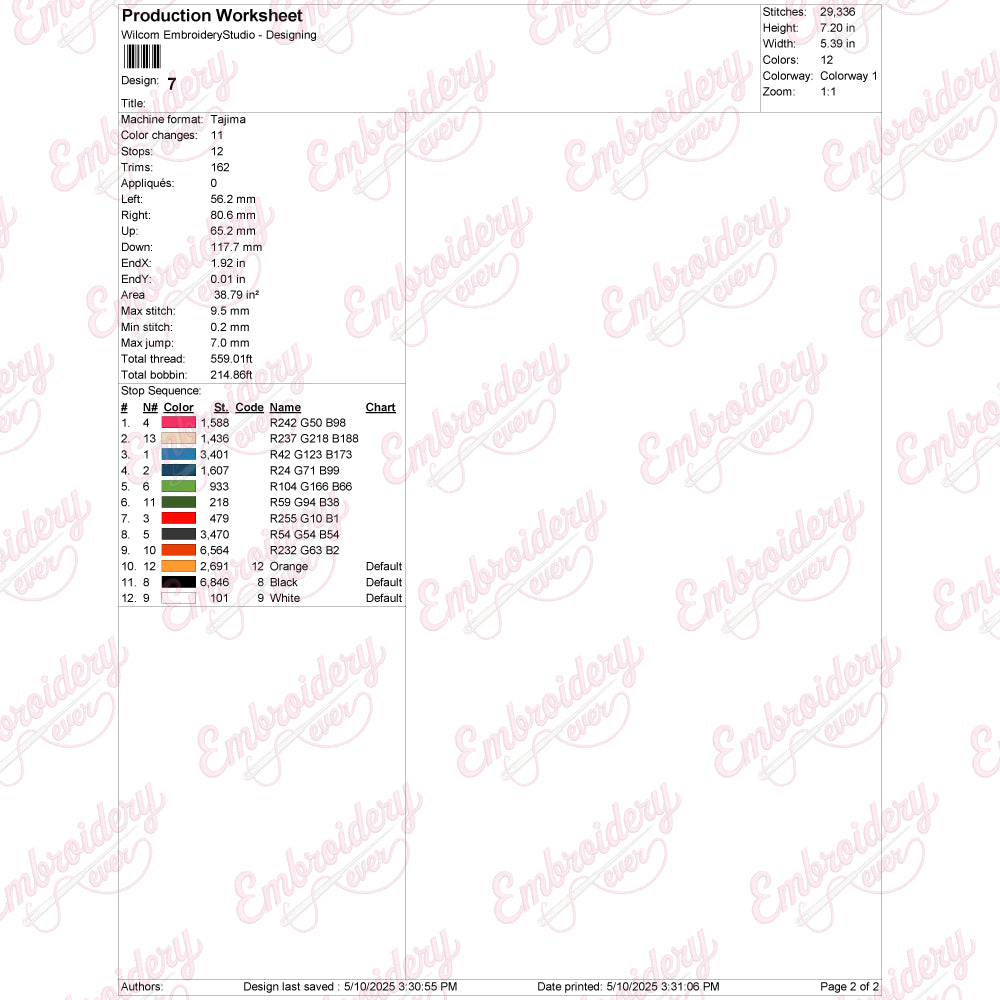 Production Worksheet
Wilcom EmbroideryStudio - Designing

Design: 7

Title:

Stitches: 29,336
Height: 7.20 in
Width: 5.39 in
Colors: 12
Colorway: Colorway 1
Zoom: 1:1

Machine format: Tajima
Color changes: 11
Stops: 12
Trims: 162
Appliqués: 0
Left: 56.2 mm
Right: 80.6 mm
Up: 65.2 mm
Down: 117.7 mm
EndX: 1.92 in
EndY: 0.01 in
Area 38.79 in²
Max stitch: 9.5 mm
Min stitch: 0.2 mm
Max jump: 7.0 mm
Total thread: 559.01ft
Total bobbin: 214.86ft

Stop Sequence:

| # | N# | Color | St. | Code | Name | Chart |
|---|---|---|---|---|---|---|
| 1. | 4 | | 1,588 | | R242 G50 B98 | |
| 2. | 13 | | 1,436 | | R237 G218 B188 | |
| 3. | 1 | | 3,401 | | R42 G123 B173 | |
| 4. | 2 | | 1,607 | | R24 G71 B99 | |
| 5. | 6 | | 933 | | R104 G166 B66 | |
| 6. | 11 | | 218 | | R59 G94 B38 | |
| 7. | 3 | | 479 | | R255 G10 B1 | |
| 8. | 5 | | 3,470 | | R54 G54 B54 | |
| 9. | 10 | | 6,564 | | R232 G63 B2 | |
| 10. | 12 | | 2,691 | 12 | Orange | Default |
| 11. | 8 | | 6,846 | 8 | Black | Default |
| 12. | 9 | | 101 | 9 | White | Default |

Authors: Design last saved : 5/10/2025 3:30:55 PM Date printed: 5/10/2025 3:31:06 PM Page 2 of 2

Embroidery ever